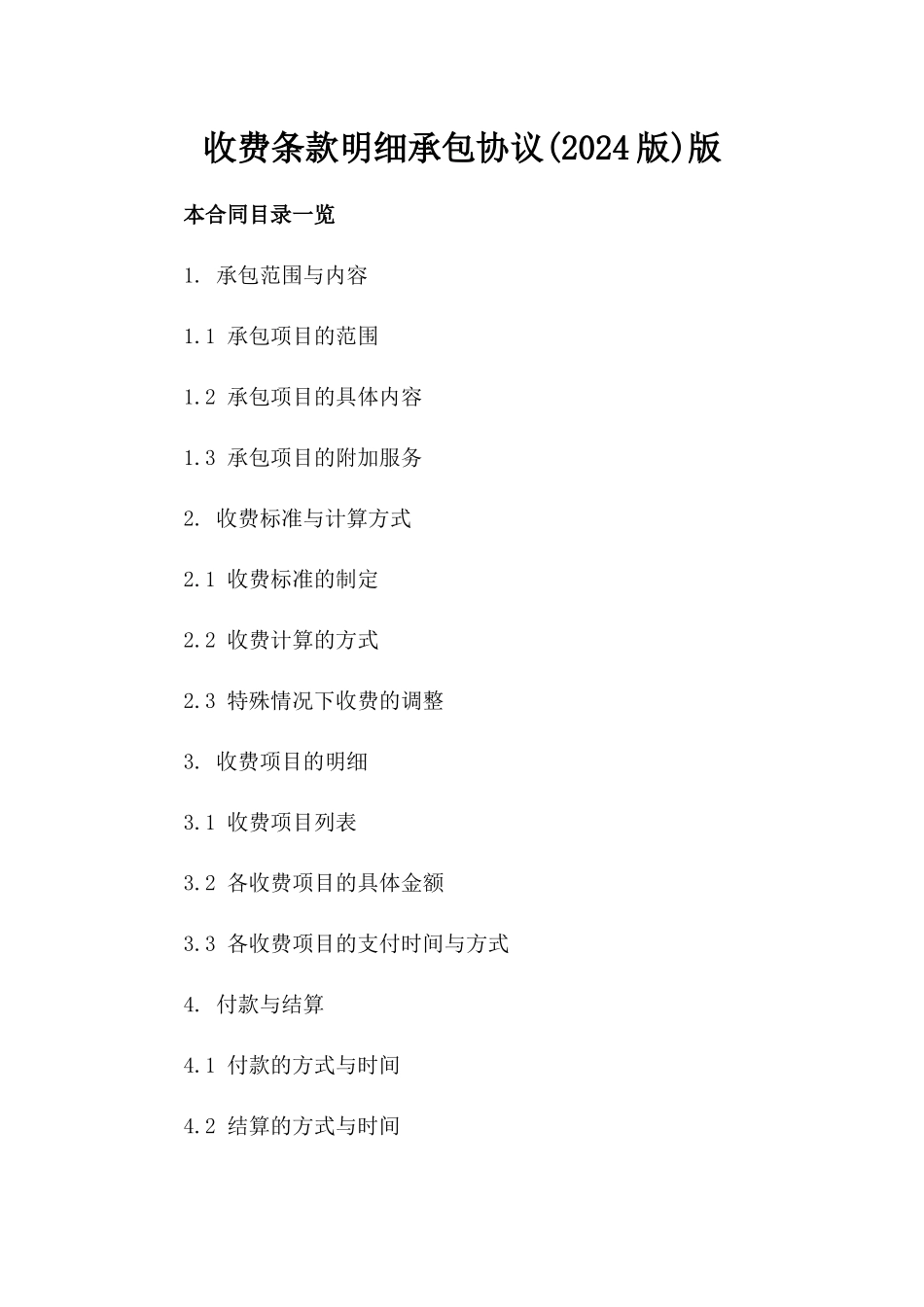 收费条款明细承包协议(2024版)版

本合同目录一览

1. 承包范围与内容

1.1 承包项目的范围

1.2 承包项目的具体内容

1.3 承包项目的附加服务

2. 收费标准与计算方式

2.1 收费标准的制定

2.2 收费计算的方式

2.3 特殊情况下收费的调整

3. 收费项目的明细

3.1 收费项目列表

3.2 各收费项目的具体金额

3.3 各收费项目的支付时间与方式

4. 付款与结算

4.1 付款的方式与时间

4.2 结算的方式与时间